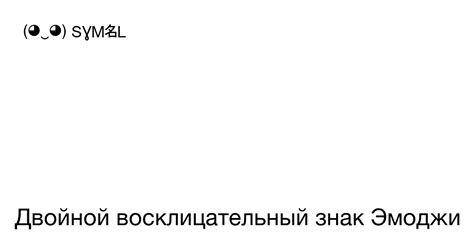 (◕‿◕) SYM名L

Двойной восклицательный знак Эмоджи